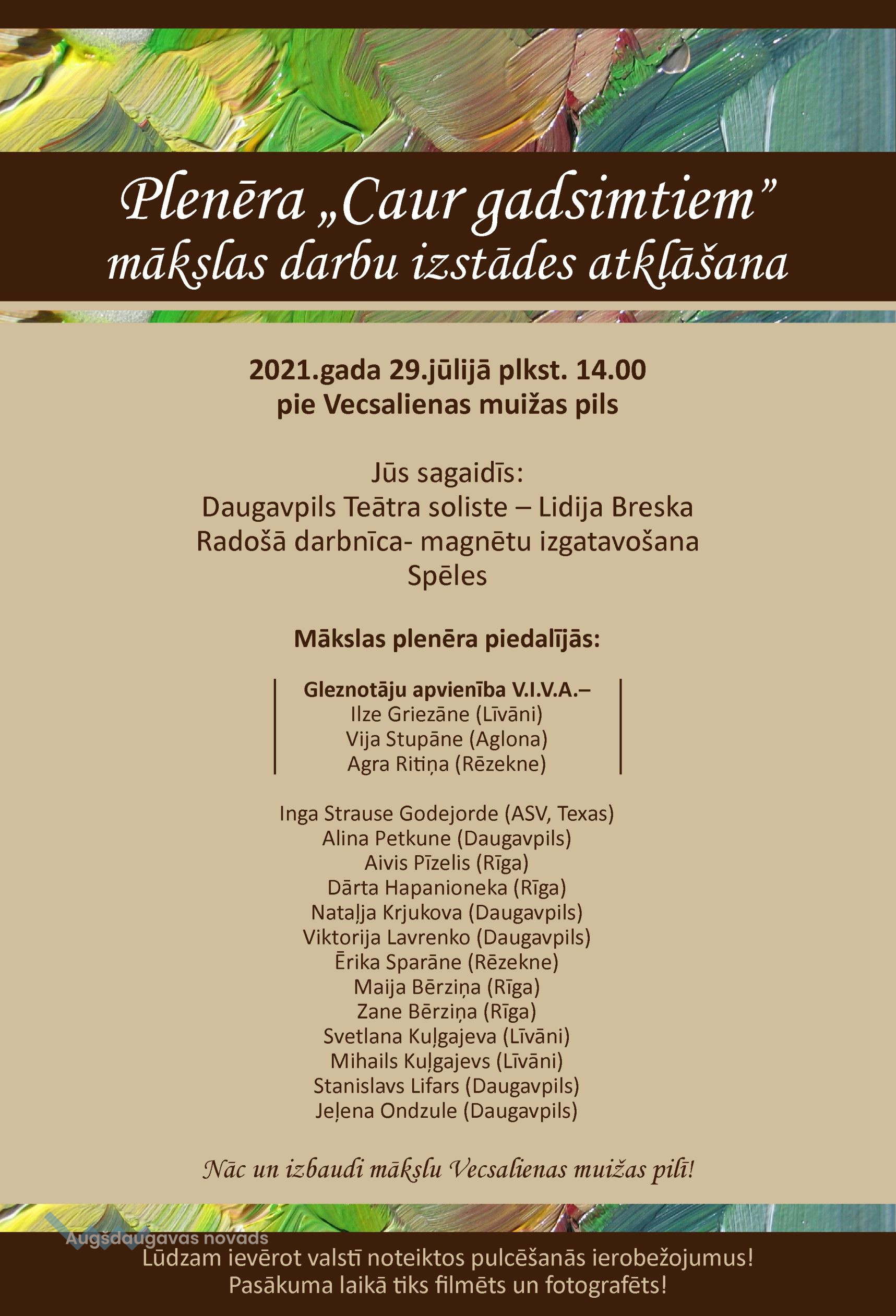 Plenēra „Caur gadsimtiem” mākslas darbu izstādes atklāšana

2021.gada 29.jūlijā plkst. 14.00
pie Vecsalienas muižas pils

Jūs sagaidīs:
Daugavpils Teātra soliste – Lidija Breska
Radošā darbnīca- magnētu izgatavošana
Spēles

Mākslas plenēra piedalījās:

Gleznotāju apvienība V.I.V.A.–
Ilze Griezāne (Līvāni)
Vija Stupāne (Aglona)
Agra Ritiņa (Rēzekne)

Inga Strause Godejorde (ASV, Texas)
Alina Petkune (Daugavpils)
Aivis Pīzelis (Rīga)
Dārta Hapanioneka (Rīga)
Nataļja Krjukova (Daugavpils)
Viktorija Lavrenko (Daugavpils)
Ērika Sparāne (Rēzekne)
Maija Bērziņa (Rīga)
Zane Bērziņa (Rīga)
Svetlana Kuļgajeva (Līvāni)
Mihails Kuļgajevs (Līvāni)
Stanislavs Lifars (Daugavpils)
Jeļena Ondzule (Daugavpils)

Nāc un izbaudi mākslu Vecsalienas muižas pilī!

Augšdaugavas novads

Lūdzam ievērot valstī noteiktos pulcēšanās ierobežojumus!
Pasākuma laikā tiks filmēts un fotografēts!